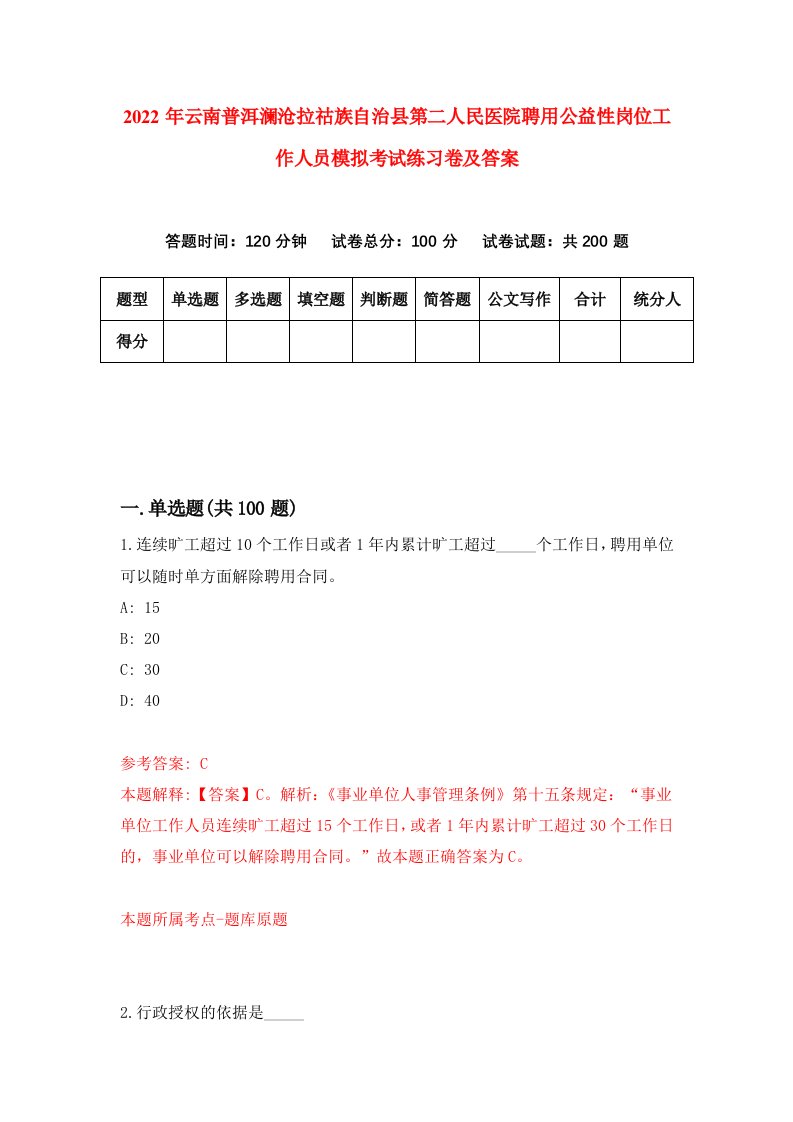 2022 年云南普洱澜沧拉祜族自治县第二人民医院聘用公益性岗位工作人员模拟考试练习卷及答案

答题时间：120 分钟　试卷总分：100 分　试卷试题：共 200 题

| 题型 | 单选题 | 多选题 | 填空题 | 判断题 | 简答题 | 公文写作 | 合计 | 统分人 |
|---|---|---|---|---|---|---|---|---|
| 得分 | | | | | | | | |

一.单选题(共 100 题)

1.连续旷工超过 10 个工作日或者 1 年内累计旷工超过_____个工作日，聘用单位可以随时单方面解除聘用合同。

A: 15

B: 20

C: 30

D: 40

参考答案: C

本题解释:【答案】C。解析:《事业单位人事管理条例》第十五条规定:“事业单位工作人员连续旷工超过 15 个工作日，或者 1 年内累计旷工超过 30 个工作日的，事业单位可以解除聘用合同。”故本题正确答案为 C。

本题所属考点-题库原题

2.行政授权的依据是_____